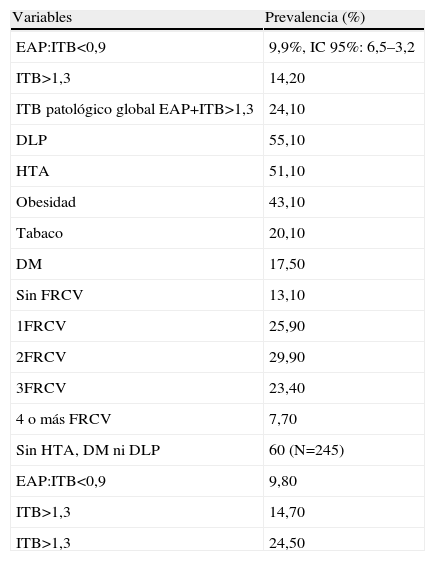 | Variables | Prevalencia (%) |
|---|---|
| EAP:ITB<0,9 | 9,9%, IC 95%: 6,5–3,2 |
| ITB>1,3 | 14,20 |
| ITB patológico global EAP+ITB>1,3 | 24,10 |
| DLP | 55,10 |
| HTA | 51,10 |
| Obesidad | 43,10 |
| Tabaco | 20,10 |
| DM | 17,50 |
| Sin FRCV | 13,10 |
| 1FRCV | 25,90 |
| 2FRCV | 29,90 |
| 3FRCV | 23,40 |
| 4 o más FRCV | 7,70 |
| Sin HTA, DM ni DLP | 60 (N=245) |
| EAP:ITB<0,9 | 9,80 |
| ITB>1,3 | 14,70 |
| ITB>1,3 | 24,50 |